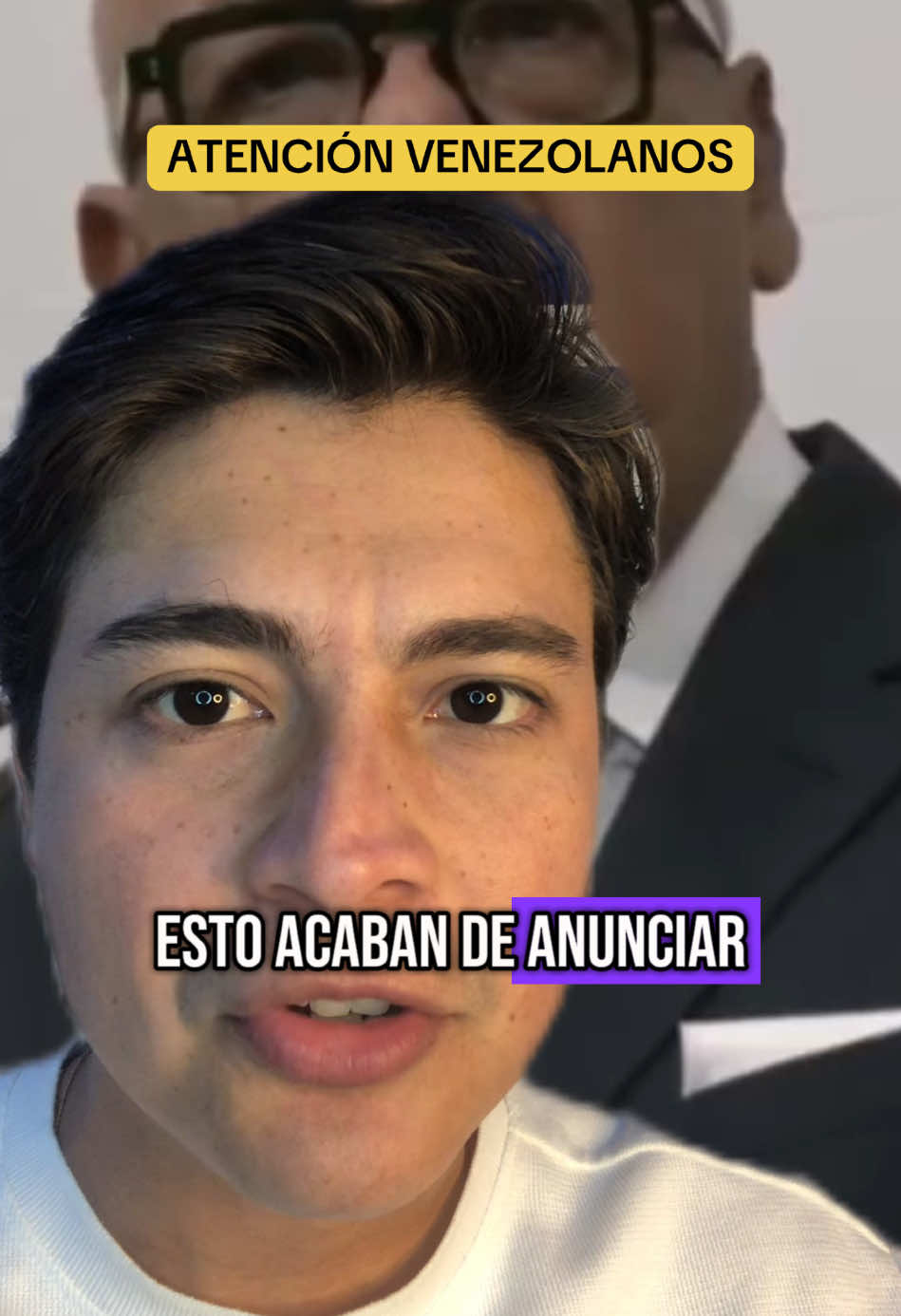 ATENCIÓN VENEZOLANOS

ESTO ACABAN DE ANUNCIAR